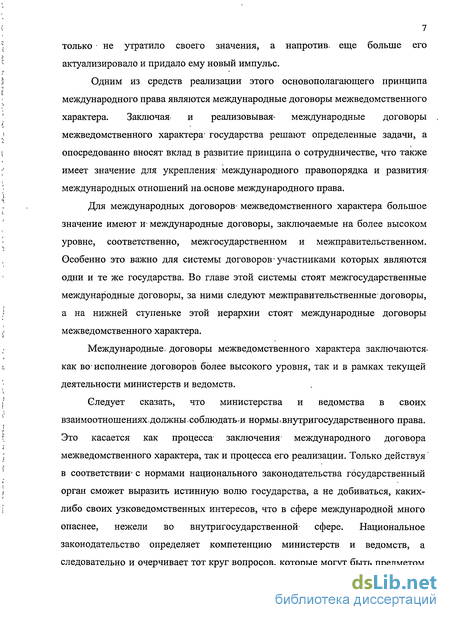 7

только не утратило своего значения, а напротив еще больше его актуализировало и придало ему новый импульс.

Одним из средств реализации этого основополагающего принципа международного права являются международные договоры межведомственного характера. Заключая и реализовывая международные договоры межведомственного характера государства решают определенные задачи, а опосредованно вносят вклад в развитие принципа о сотрудничестве, что также имеет значение для укрепления международного правопорядка и развития международных отношений на основе международного права.

Для международных договоров межведомственного характера большое значение имеют и международные договоры, заключаемые на более высоком уровне, соответственно, межгосударственном и межправительственном. Особенно это важно для системы договоров участниками которых являются одни и те же государства. Во главе этой системы стоят межгосударственные международные договоры, за ними следуют межправительственные договоры, а на нижней ступеньке этой иерархии стоят международные договоры межведомственного характера.

Международные договоры межведомственного характера заключаются как во исполнение договоров более высокого уровня, так и в рамках текущей деятельности министерств и ведомств.

Следует сказать, что министерства и ведомства в своих взаимоотношениях должны соблюдать и нормы внутригосударственного права. Это касается как процесса заключения международного договора межведомственного характера, так и процесса его реализации. Только действуя в соответствии с нормами национального законодательства государственный орган сможет выразить истинную волю государства, а не добиваться, каких-либо своих узковедомственных интересов, что в сфере международной много опаснее, нежели во внутригосударственной сфере. Национальное законодательство определяет компетенцию министерств и ведомств, а следовательно и очерчивает тот круг вопросов, которые могут быть предметом

dsLib.net
библиотека диссертаций